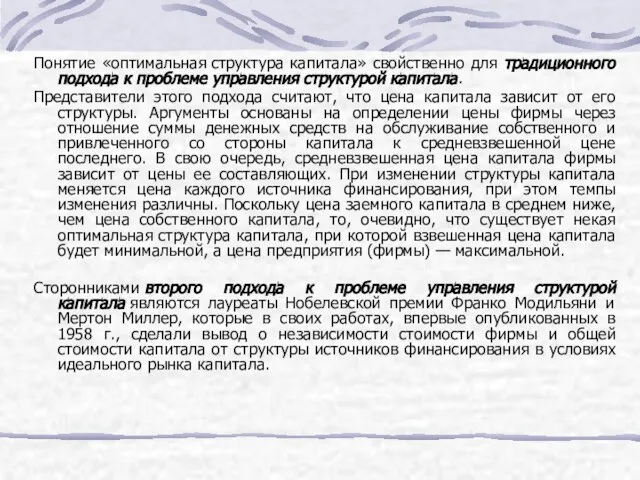 Понятие «оптимальная структура капитала» свойственно для традиционного подхода к проблеме управления структурой капитала.

Представители этого подхода считают, что цена капитала зависит от его структуры. Аргументы основаны на определении цены фирмы через отношение суммы денежных средств на обслуживание собственного и привлеченного со стороны капитала к средневзвешенной цене последнего. В свою очередь, средневзвешенная цена капитала фирмы зависит от цены ее составляющих. При изменении структуры капитала меняется цена каждого источника финансирования, при этом темпы изменения различны. Поскольку цена заемного капитала в среднем ниже, чем цена собственного капитала, то, очевидно, что существует некая оптимальная структура капитала, при которой взвешенная цена капитала будет минимальной, а цена предприятия (фирмы) — максимальной.

Сторонниками второго подхода к проблеме управления структурой капитала являются лауреаты Нобелевской премии Франко Модильяни и Мертон Миллер, которые в своих работах, впервые опубликованных в 1958 г., сделали вывод о независимости стоимости фирмы и общей стоимости капитала от структуры источников финансирования в условиях идеального рынка капитала.